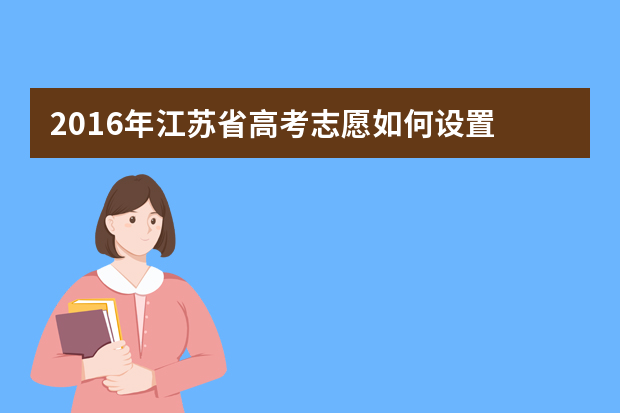 2016年江苏省高考志愿如何设置